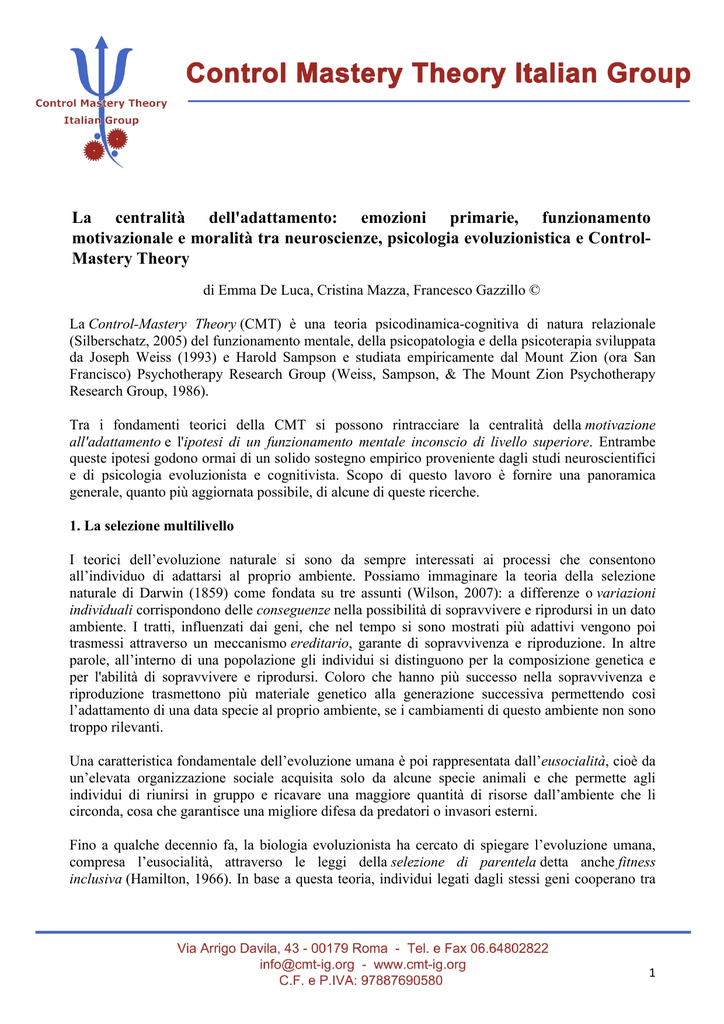 Control Mastery Theory Italian Group

Control Mastery Theory Italian Group

La centralità dell'adattamento: emozioni primarie, funzionamento motivazionale e moralità tra neuroscienze, psicologia evoluzionistica e Control-Mastery Theory

di Emma De Luca, Cristina Mazza, Francesco Gazzillo ©

La Control-Mastery Theory (CMT) è una teoria psicodinamica-cognitiva di natura relazionale (Silberschatz, 2005) del funzionamento mentale, della psicopatologia e della psicoterapia sviluppata da Joseph Weiss (1993) e Harold Sampson e studiata empiricamente dal Mount Zion (ora San Francisco) Psychotherapy Research Group (Weiss, Sampson, & The Mount Zion Psychotherapy Research Group, 1986).

Tra i fondamenti teorici della CMT si possono rintracciare la centralità della motivazione all'adattamento e l'ipotesi di un funzionamento mentale inconscio di livello superiore. Entrambe queste ipotesi godono ormai di un solido sostegno empirico proveniente dagli studi neuroscientifici e di psicologia evoluzionista e cognitivista. Scopo di questo lavoro è fornire una panoramica generale, quanto più aggiornata possibile, di alcune di queste ricerche.

1. La selezione multilivello

I teorici dell'evoluzione naturale si sono da sempre interessati ai processi che consentono all'individuo di adattarsi al proprio ambiente. Possiamo immaginare la teoria della selezione naturale di Darwin (1859) come fondata su tre assunti (Wilson, 2007): a differenze o variazioni individuali corrispondono delle conseguenze nella possibilità di sopravvivere e riprodursi in un dato ambiente. I tratti, influenzati dai geni, che nel tempo si sono mostrati più adattivi vengono poi trasmessi attraverso un meccanismo ereditario, garante di sopravvivenza e riproduzione. In altre parole, all'interno di una popolazione gli individui si distinguono per la composizione genetica e per l'abilità di sopravvivere e riprodursi. Coloro che hanno più successo nella sopravvivenza e riproduzione trasmettono più materiale genetico alla generazione successiva permettendo così l'adattamento di una data specie al proprio ambiente, se i cambiamenti di questo ambiente non sono troppo rilevanti.

Una caratteristica fondamentale dell'evoluzione umana è poi rappresentata dall'eusocialità, cioè da un'elevata organizzazione sociale acquisita solo da alcune specie animali e che permette agli individui di riunirsi in gruppo e ricavare una maggiore quantità di risorse dall'ambiente che li circonda, cosa che garantisce una migliore difesa da predatori o invasori esterni.

Fino a qualche decennio fa, la biologia evoluzionista ha cercato di spiegare l'evoluzione umana, compresa l'eusocialità, attraverso le leggi della selezione di parentela detta anche fitness inclusiva (Hamilton, 1966). In base a questa teoria, individui legati dagli stessi geni cooperano tra

Via Arrigo Davila, 43 - 00179 Roma - Tel. e Fax 06.64802822
info@cmt-ig.org - www.cmt-ig.org
C.F. e P.IVA: 97887690580

1